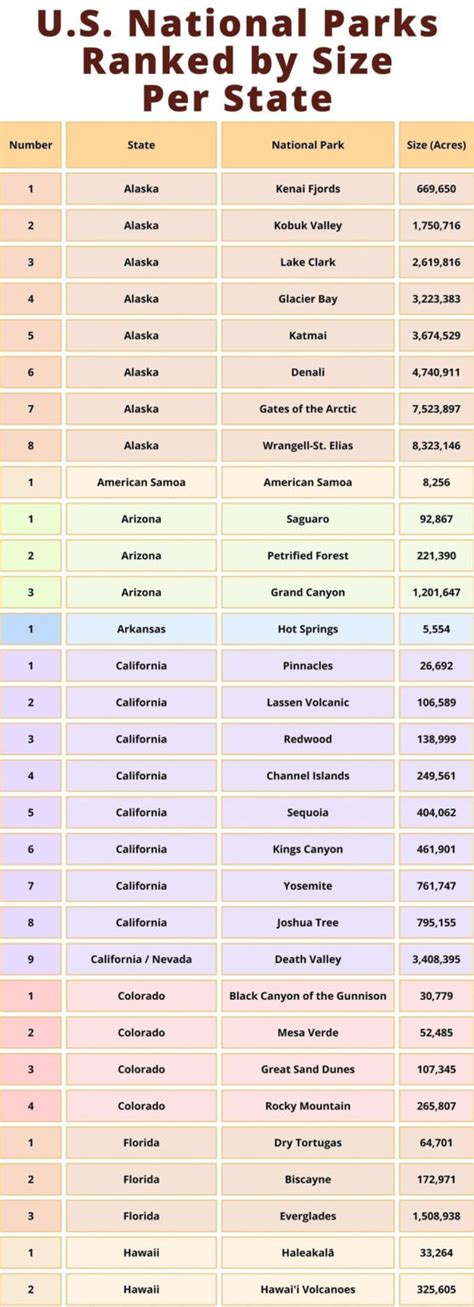 U.S. National Parks Ranked by Size Per State

| Number | State | National Park | Size (Acres) |
|---|---|---|---|
| 1 | Alaska | Kenai Fjords | 669,650 |
| 2 | Alaska | Kobuk Valley | 1,750,716 |
| 3 | Alaska | Lake Clark | 2,619,816 |
| 4 | Alaska | Glacier Bay | 3,223,383 |
| 5 | Alaska | Katmai | 3,674,529 |
| 6 | Alaska | Denali | 4,740,911 |
| 7 | Alaska | Gates of the Arctic | 7,523,897 |
| 8 | Alaska | Wrangell-St. Elias | 8,323,146 |
| 1 | American Samoa | American Samoa | 8,256 |
| 1 | Arizona | Saguaro | 92,867 |
| 2 | Arizona | Petrified Forest | 221,390 |
| 3 | Arizona | Grand Canyon | 1,201,647 |
| 1 | Arkansas | Hot Springs | 5,554 |
| 1 | California | Pinnacles | 26,692 |
| 2 | California | Lassen Volcanic | 106,589 |
| 3 | California | Redwood | 138,999 |
| 4 | California | Channel Islands | 249,561 |
| 5 | California | Sequoia | 404,062 |
| 6 | California | Kings Canyon | 461,901 |
| 7 | California | Yosemite | 761,747 |
| 8 | California | Joshua Tree | 795,155 |
| 9 | California / Nevada | Death Valley | 3,408,395 |
| 1 | Colorado | Black Canyon of the Gunnison | 30,779 |
| 2 | Colorado | Mesa Verde | 52,485 |
| 3 | Colorado | Great Sand Dunes | 107,345 |
| 4 | Colorado | Rocky Mountain | 265,807 |
| 1 | Florida | Dry Tortugas | 64,701 |
| 2 | Florida | Biscayne | 172,971 |
| 3 | Florida | Everglades | 1,508,938 |
| 1 | Hawaii | Haleakalā | 33,264 |
| 2 | Hawaii | Hawai'i Volcanoes | 325,605 |